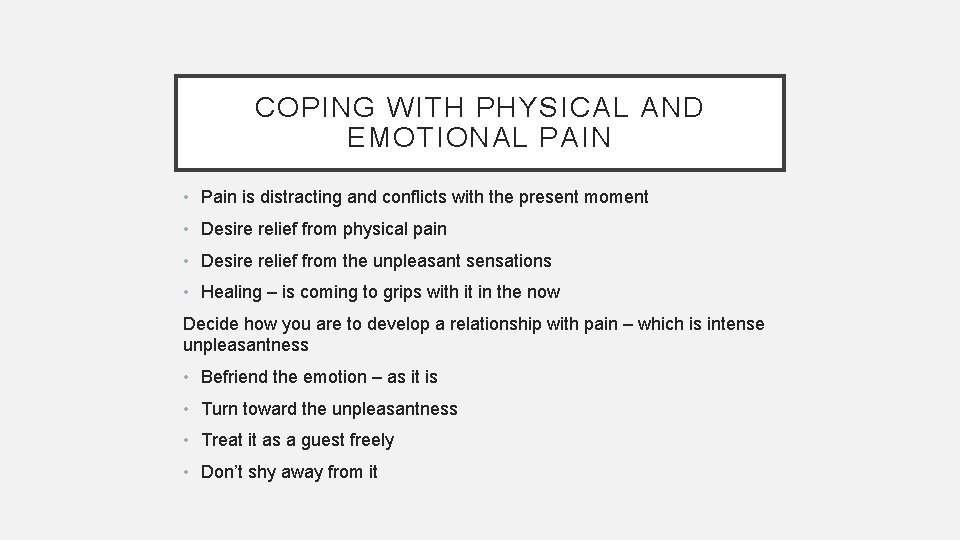 COPING WITH PHYSICAL AND EMOTIONAL PAIN

• Pain is distracting and conflicts with the present moment
• Desire relief from physical pain
• Desire relief from the unpleasant sensations
• Healing – is coming to grips with it in the now

Decide how you are to develop a relationship with pain – which is intense unpleasantness

• Befriend the emotion – as it is
• Turn toward the unpleasantness
• Treat it as a guest freely
• Don't shy away from it